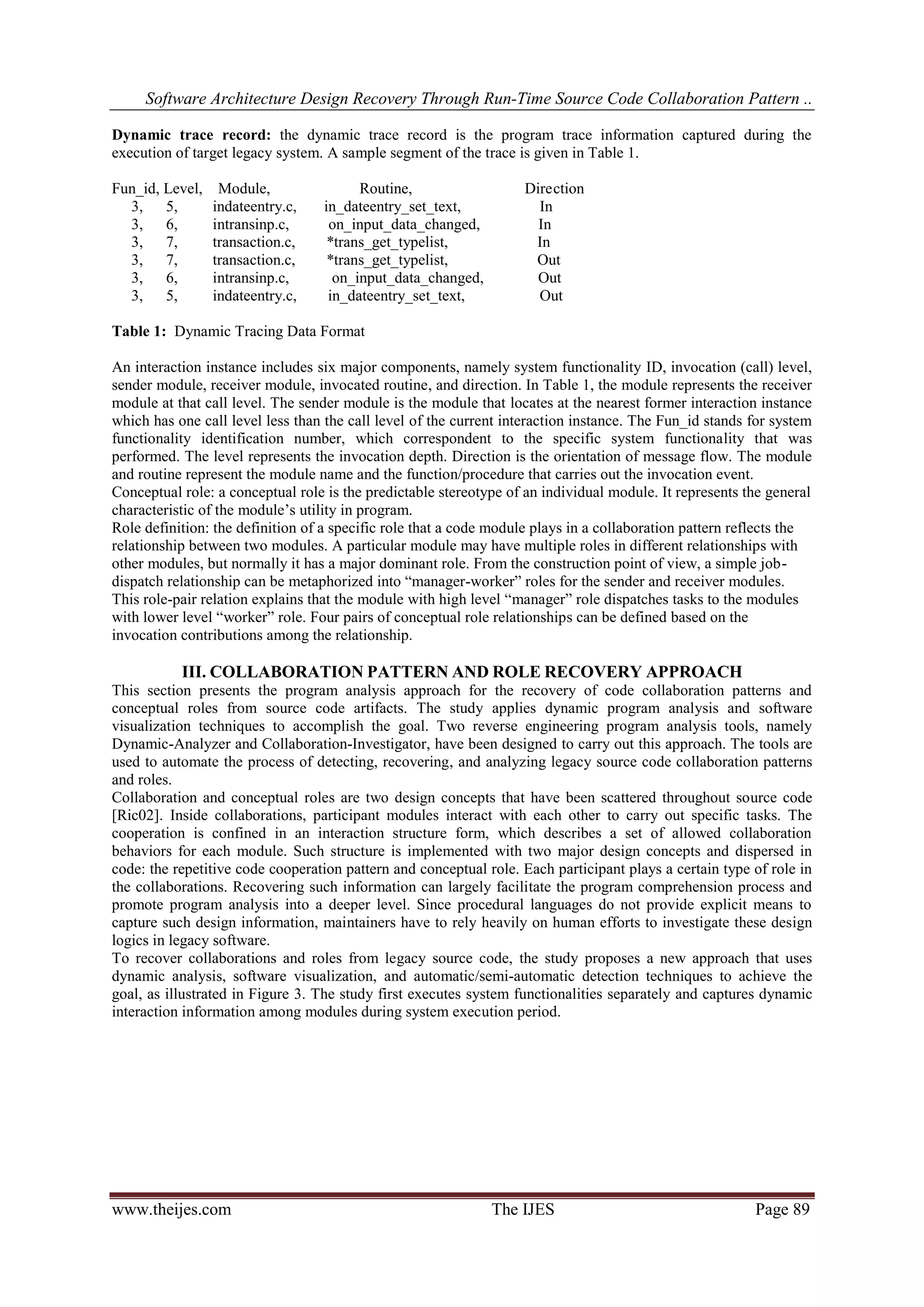 Software Architecture Design Recovery Through Run-Time Source Code Collaboration Pattern ..

**Dynamic trace record:** the dynamic trace record is the program trace information captured during the execution of target legacy system. A sample segment of the trace is given in Table 1.

| Fun_id, | Level, | Module, | Routine, | Direction |
|---|---|---|---|---|
| 3, | 5, | indateentry.c, | in_dateentry_set_text, | In |
| 3, | 6, | intransinp.c, | on_input_data_changed, | In |
| 3, | 7, | transaction.c, | *trans_get_typelist, | In |
| 3, | 7, | transaction.c, | *trans_get_typelist, | Out |
| 3, | 6, | intransinp.c, | on_input_data_changed, | Out |
| 3, | 5, | indateentry.c, | in_dateentry_set_text, | Out |

**Table 1:** Dynamic Tracing Data Format

An interaction instance includes six major components, namely system functionality ID, invocation (call) level, sender module, receiver module, invocated routine, and direction. In Table 1, the module represents the receiver module at that call level. The sender module is the module that locates at the nearest former interaction instance which has one call level less than the call level of the current interaction instance. The Fun_id stands for system functionality identification number, which correspondent to the specific system functionality that was performed. The level represents the invocation depth. Direction is the orientation of message flow. The module and routine represent the module name and the function/procedure that carries out the invocation event.
Conceptual role: a conceptual role is the predictable stereotype of an individual module. It represents the general characteristic of the module's utility in program.
Role definition: the definition of a specific role that a code module plays in a collaboration pattern reflects the relationship between two modules. A particular module may have multiple roles in different relationships with other modules, but normally it has a major dominant role. From the construction point of view, a simple job-dispatch relationship can be metaphorized into "manager-worker" roles for the sender and receiver modules. This role-pair relation explains that the module with high level "manager" role dispatches tasks to the modules with lower level "worker" role. Four pairs of conceptual role relationships can be defined based on the invocation contributions among the relationship.

**III. COLLABORATION PATTERN AND ROLE RECOVERY APPROACH**
This section presents the program analysis approach for the recovery of code collaboration patterns and conceptual roles from source code artifacts. The study applies dynamic program analysis and software visualization techniques to accomplish the goal. Two reverse engineering program analysis tools, namely Dynamic-Analyzer and Collaboration-Investigator, have been designed to carry out this approach. The tools are used to automate the process of detecting, recovering, and analyzing legacy source code collaboration patterns and roles.
Collaboration and conceptual roles are two design concepts that have been scattered throughout source code [Ric02]. Inside collaborations, participant modules interact with each other to carry out specific tasks. The cooperation is confined in an interaction structure form, which describes a set of allowed collaboration behaviors for each module. Such structure is implemented with two major design concepts and dispersed in code: the repetitive code cooperation pattern and conceptual role. Each participant plays a certain type of role in the collaborations. Recovering such information can largely facilitate the program comprehension process and promote program analysis into a deeper level. Since procedural languages do not provide explicit means to capture such design information, maintainers have to rely heavily on human efforts to investigate these design logics in legacy software.
To recover collaborations and roles from legacy source code, the study proposes a new approach that uses dynamic analysis, software visualization, and automatic/semi-automatic detection techniques to achieve the goal, as illustrated in Figure 3. The study first executes system functionalities separately and captures dynamic interaction information among modules during system execution period.

www.theijes.com The IJES Page 89